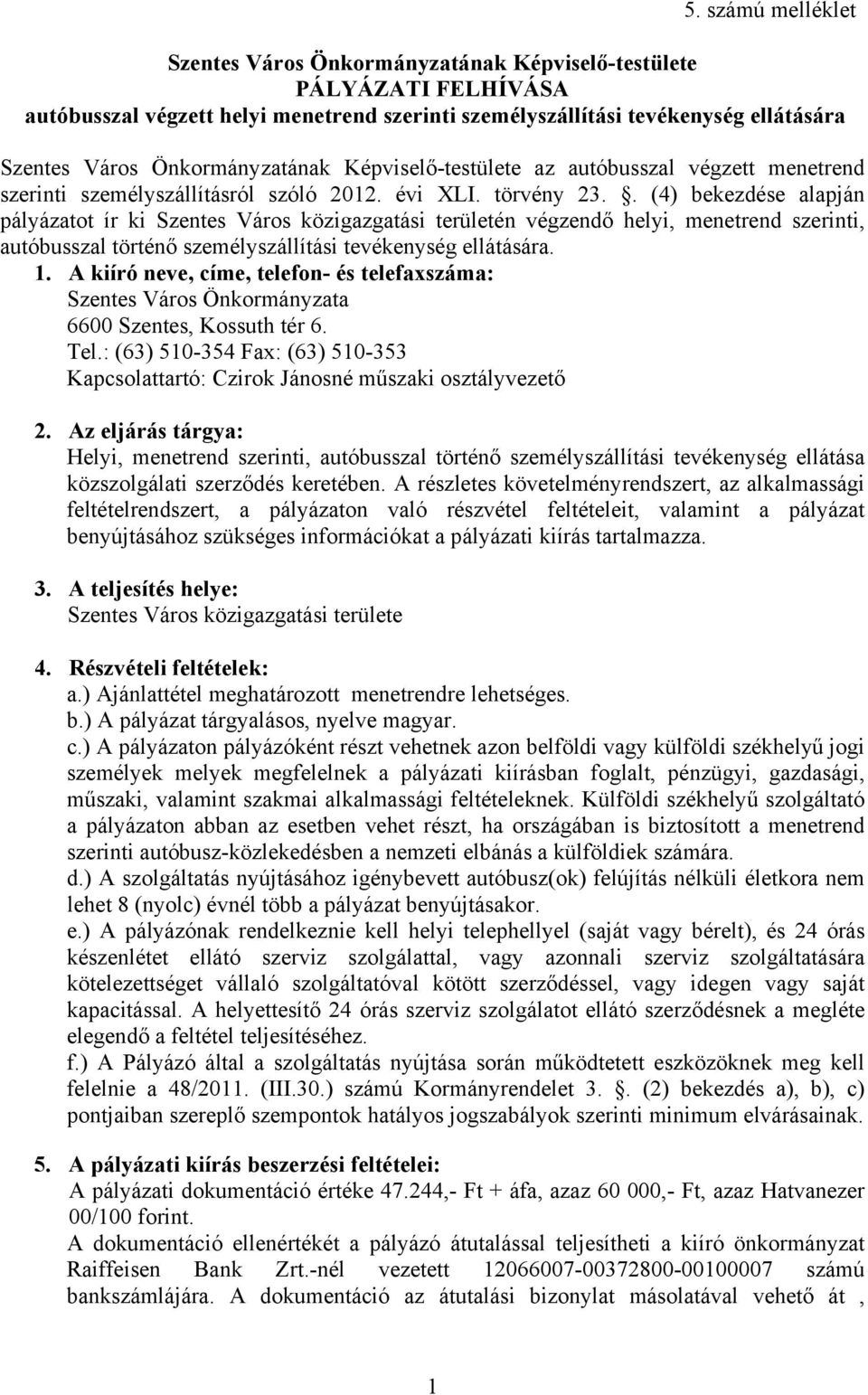 5. számú melléklet

Szentes Város Önkormányzatának Képviselő-testülete
PÁLYÁZATI FELHÍVÁSA
autóbusszal végzett helyi menetrend szerinti személyszállítási tevékenység ellátására

Szentes Város Önkormányzatának Képviselő-testülete az autóbusszal végzett menetrend szerinti személyszállításról szóló 2012. évi XLI. törvény 23. . (4) bekezdése alapján pályázatot ír ki Szentes Város közigazgatási területén végzendő helyi, menetrend szerinti, autóbusszal történő személyszállítási tevékenység ellátására.

1. A kiíró neve, címe, telefon- és telefaxszáma:
Szentes Város Önkormányzata
6600 Szentes, Kossuth tér 6.
Tel.: (63) 510-354 Fax: (63) 510-353
Kapcsolattartó: Czirok Jánosné műszaki osztályvezető

2. Az eljárás tárgya:
Helyi, menetrend szerinti, autóbusszal történő személyszállítási tevékenység ellátása közszolgálati szerződés keretében. A részletes követelményrendszert, az alkalmassági feltételrendszert, a pályázaton való részvétel feltételeit, valamint a pályázat benyújtásához szükséges információkat a pályázati kiírás tartalmazza.

3. A teljesítés helye:
Szentes Város közigazgatási területe

4. Részvételi feltételek:
a.) Ajánlattétel meghatározott menetrendre lehetséges.
b.) A pályázat tárgyalásos, nyelve magyar.
c.) A pályázaton pályázóként részt vehetnek azon belföldi vagy külföldi székhelyű jogi személyek melyek megfelelnek a pályázati kiírásban foglalt, pénzügyi, gazdasági, műszaki, valamint szakmai alkalmassági feltételeknek. Külföldi székhelyű szolgáltató a pályázaton abban az esetben vehet részt, ha országában is biztosított a menetrend szerinti autóbusz-közlekedésben a nemzeti elbánás a külföldiek számára.
d.) A szolgáltatás nyújtásához igénybevett autóbusz(ok) felújítás nélküli életkora nem lehet 8 (nyolc) évnél több a pályázat benyújtásakor.
e.) A pályázónak rendelkeznie kell helyi telephellyel (saját vagy bérelt), és 24 órás készenlétet ellátó szerviz szolgálattal, vagy azonnali szerviz szolgáltatására kötelezettséget vállaló szolgáltatóval kötött szerződéssel, vagy idegen vagy saját kapacitással. A helyettesítő 24 órás szerviz szolgálatot ellátó szerződésnek a megléte elegendő a feltétel teljesítéséhez.
f.) A Pályázó által a szolgáltatás nyújtása során működtetett eszközöknek meg kell felelnie a 48/2011. (III.30.) számú Kormányrendelet 3. . (2) bekezdés a), b), c) pontjaiban szereplő szempontok hatályos jogszabályok szerinti minimum elvárásainak.

5. A pályázati kiírás beszerzési feltételei:
A pályázati dokumentáció értéke 47.244,- Ft + áfa, azaz 60 000,- Ft, azaz Hatvanezer 00/100 forint.
A dokumentáció ellenértékét a pályázó átutalással teljesítheti a kiíró önkormányzat Raiffeisen Bank Zrt.-nél vezetett 12066007-00372800-00100007 számú bankszámlájára. A dokumentáció az átutalási bizonylat másolatával vehető át ,

1